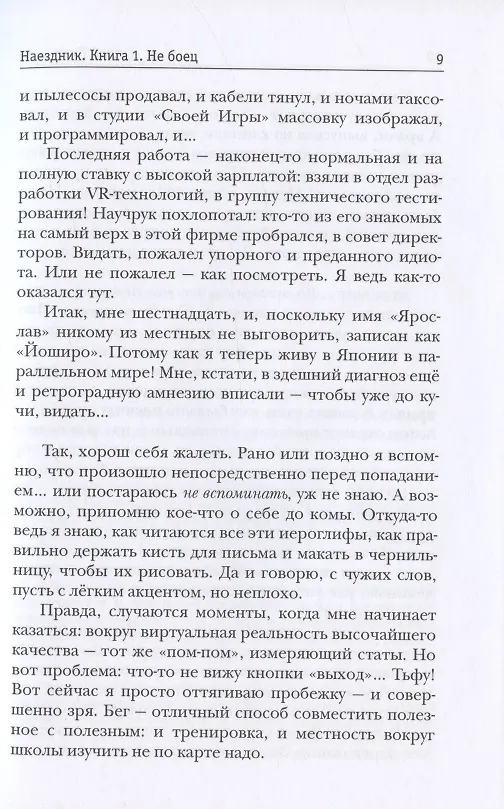 Наездник. Книга 1. Не боец

9

и пылесосы продавал, и кабели тянул, и ночами таксовал, и в студии «Своей Игры» массовку изображал, и программировал, и...

Последняя работа — наконец-то нормальная и на полную ставку с высокой зарплатой: взяли в отдел разработки VR-технологий, в группу технического тестирования! Научрук похлопотал: кто-то из его знакомых на самый верх в этой фирме пробрался, в совет директоров. Видать, пожалел упорного и преданного идиота. Или не пожалел — как посмотреть. Я ведь как-то оказался тут.

Итак, мне шестнадцать, и, поскольку имя «Ярослав» никому из местных не выговорить, записан как «Йоширо». Потому как я теперь живу в Японии в параллельном мире! Мне, кстати, в здешний диагноз ещё и ретроградную амнезию вписали — чтобы уже до кучи, видать...

Так, хорош себя жалеть. Рано или поздно я вспомню, что произошло непосредственно перед попаданием... или постараюсь не вспоминать, уж не знаю. А возможно, припомню кое-что о себе до комы. Откуда-то ведь я знаю, как читаются все эти иероглифы, как правильно держать кисть для письма и макать в чернильницу, чтобы их рисовать. Да и говорю, с чужих слов, пусть с лёгким акцентом, но неплохо.

Правда, случаются моменты, когда мне начинает казаться: вокруг виртуальная реальность высочайшего качества — тот же «пом-пом», измеряющий статы. Но вот проблема: что-то не вижу кнопки «выход»... Тьфу! Вот сейчас я просто оттягиваю пробежку — и совершенно зря. Бег — отличный способ совместить полезное с полезным: и тренировка, и местность вокруг школы изучить не по карте надо.